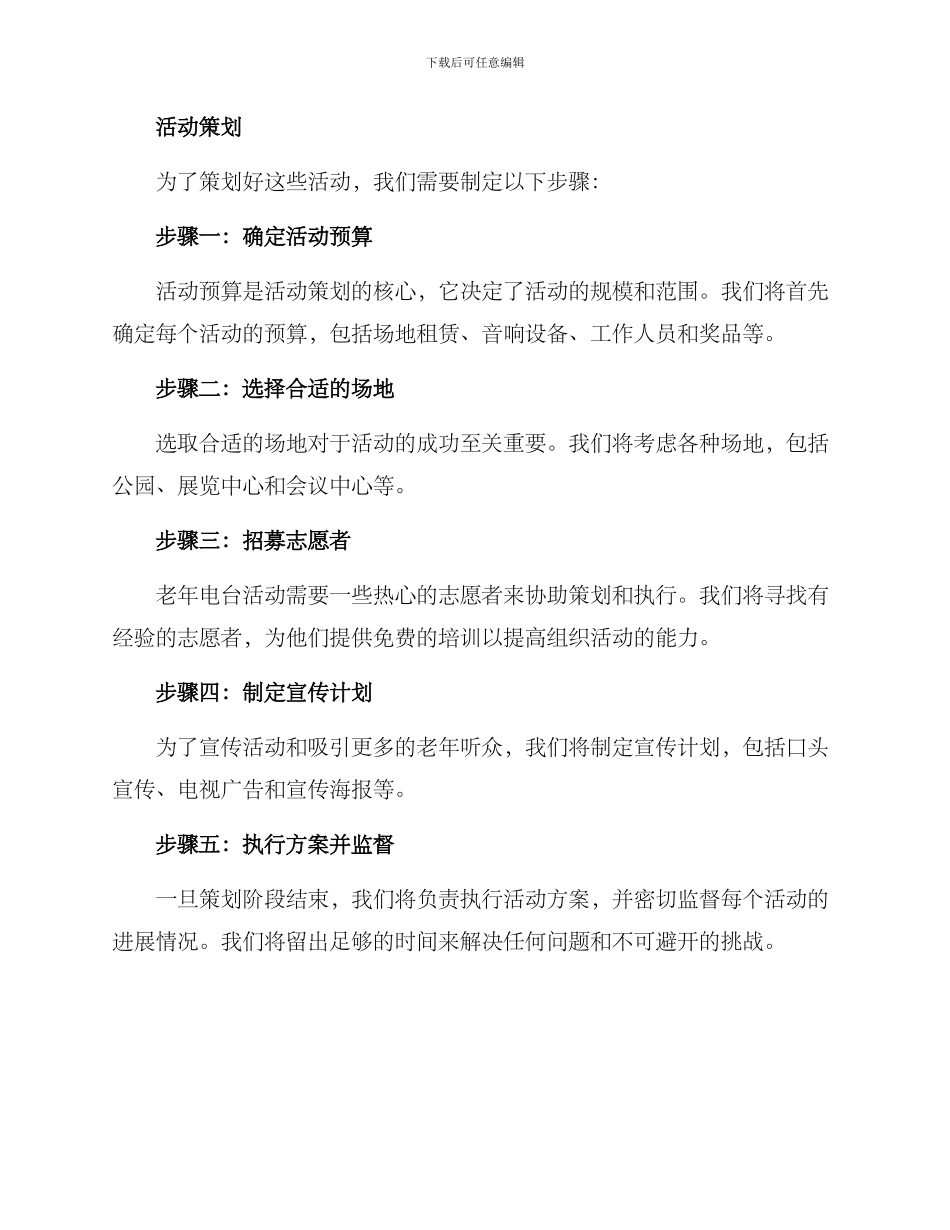 下载后可任意编辑

活动策划

为了策划好这些活动，我们需要制定以下步骤:

步骤一：确定活动预算

活动预算是活动策划的核心，它决定了活动的规模和范围。我们将首先确定每个活动的预算，包括场地租赁、音响设备、工作人员和奖品等。

步骤二：选择合适的场地

选取合适的场地对于活动的成功至关重要。我们将考虑各种场地，包括公园、展览中心和会议中心等。

步骤三：招募志愿者

老年电台活动需要一些热心的志愿者来协助策划和执行。我们将寻找有经验的志愿者，为他们提供免费的培训以提高组织活动的能力。

步骤四：制定宣传计划

为了宣传活动和吸引更多的老年听众，我们将制定宣传计划，包括口头宣传、电视广告和宣传海报等。

步骤五：执行方案并监督

一旦策划阶段结束，我们将负责执行活动方案，并密切监督每个活动的进展情况。我们将留出足够的时间来解决任何问题和不可避开的挑战。